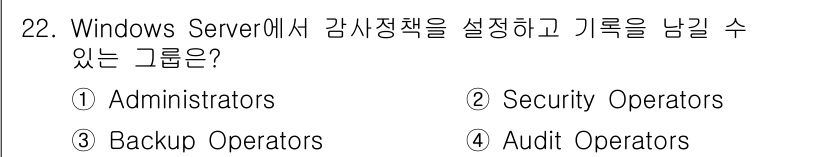 22. Windows Server에서 감사정책을 설정하고 기록을 남길 수 있는 그룹은?

① Administrators
② Security Operators
③ Backup Operators
④ Audit Operators